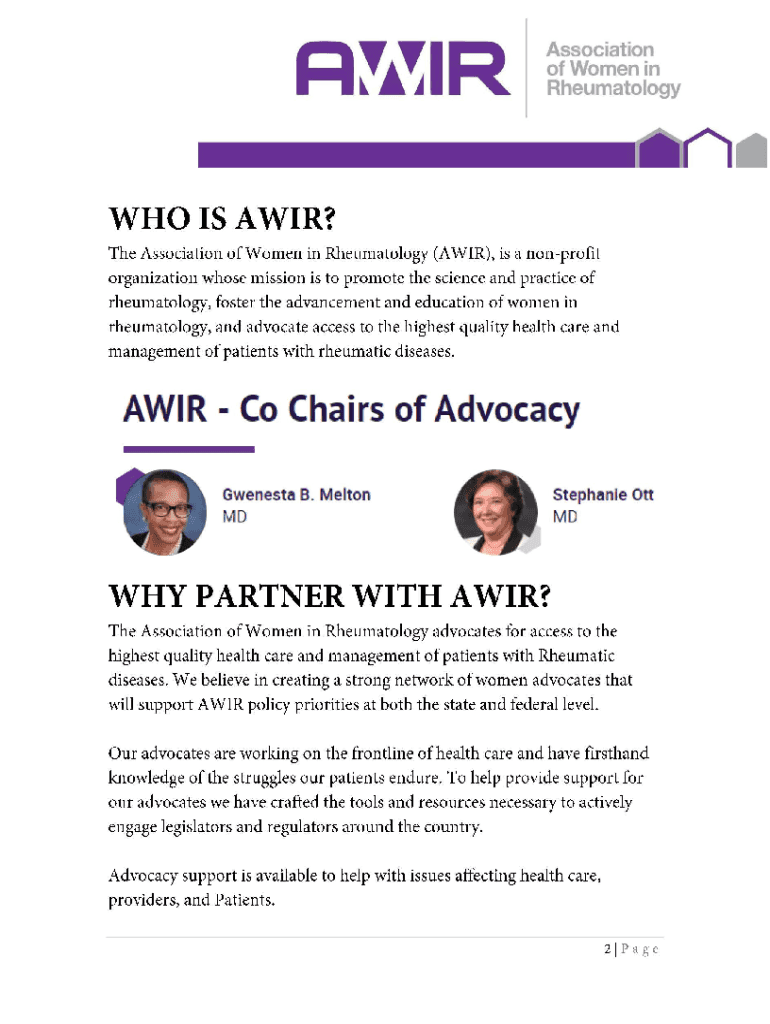 AWIR Association of Women in Rheumatology

WHO IS AWIR?

The Association of Women in Rheumatology (AWIR), is a non-profit organization whose mission is to promote the science and practice of rheumatology, foster the advancement and education of women in rheumatology, and advocate access to the highest quality health care and management of patients with rheumatic diseases.

AWIR - Co Chairs of Advocacy

Gwenesta B. Melton MD

Stephanie Ott MD

WHY PARTNER WITH AWIR?

The Association of Women in Rheumatology advocates for access to the highest quality health care and management of patients with Rheumatic diseases. We believe in creating a strong network of women advocates that will support AWIR policy priorities at both the state and federal level.

Our advocates are working on the frontline of health care and have firsthand knowledge of the struggles our patients endure. To help provide support for our advocates we have crafted the tools and resources necessary to actively engage legislators and regulators around the country.

Advocacy support is available to help with issues affecting health care, providers, and Patients.

2 | P a g e